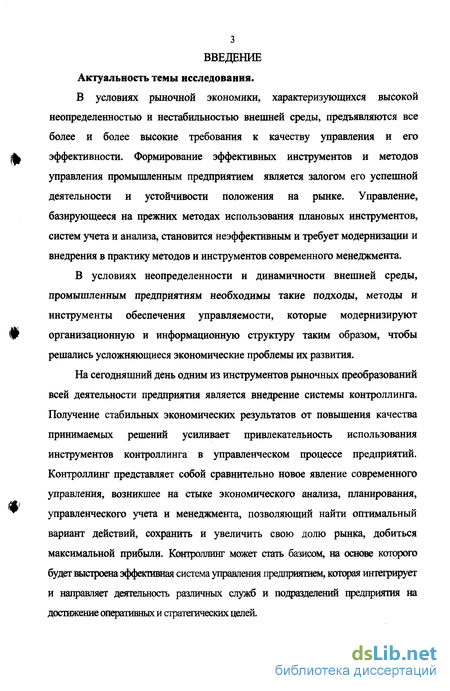 3

ВВЕДЕНИЕ

Актуальность темы исследования.

В условиях рыночной экономики, характеризующихся высокой неопределенностью и нестабильностью внешней среды, предъявляются все более и более высокие требования к качеству управления и его эффективности. Формирование эффективных инструментов и методов управления промышленным предприятием является залогом его успешной деятельности и устойчивости положения на рынке. Управление, базирующееся на прежних методах использования плановых инструментов, систем учета и анализа, становится неэффективным и требует модернизации и внедрения в практику методов и инструментов современного менеджмента.

В условиях неопределенности и динамичности внешней среды, промышленным предприятиям необходимы такие подходы, методы и инструменты обеспечения управляемости, которые модернизируют организационную и информационную структуру таким образом, чтобы решались усложняющиеся экономические проблемы их развития.

На сегодняшний день одним из инструментов рыночных преобразований всей деятельности предприятия является внедрение системы контроллинга. Получение стабильных экономических результатов от повышения качества принимаемых решений усиливает привлекательность использования инструментов контроллинга в управленческом процессе предприятий. Контроллинг представляет собой сравнительно новое явление современного управления, возникшее на стыке экономического анализа, планирования, управленческого учета и менеджмента, позволяющий найти оптимальный вариант действий, сохранить и увеличить свою долю рынка, добиться максимальной прибыли. Контроллинг может стать базисом, на основе которого будет выстроена эффективная система управления предприятием, которая интегрирует и направляет деятельность различных служб и подразделений предприятия на достижение оперативных и стратегических целей.

dsLib.net
библиотека диссертаций